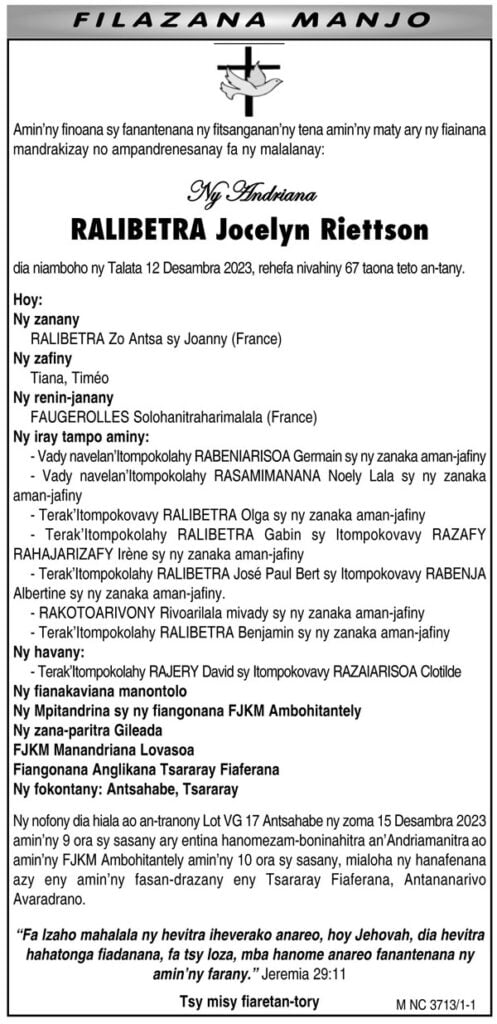 FILAZANA MANJO

Amin'ny finoana sy fanantenana ny fitsanganan'ny tena amin'ny maty ary ny fiainana mandrakizay no ampandrenesanay fa ny malalanay:

Ny Andriana

RALIBETRA Jocelyn Riettson

dia niamboho ny Talata 12 Desambra 2023, rehefa nivahiny 67 taona teto an-tany.

Hoy:
Ny zanany
RALIBETRA Zo Antsa sy Joanny (France)
Ny zafiny
Tiana, Timéo
Ny renin-janany
FAUGEROLLES Solohanitraharimalala (France)
Ny iray tampo aminy:
- Vady navelan'Itompokolahy RABENIARISOA Germain sy ny zanaka aman-jafiny
- Vady navelan'Itompokolahy RASAMIMANANA Noely Lala sy ny zanaka aman-jafiny
- Terak'Itompokovavy RALIBETRA Olga sy ny zanaka aman-jafiny
- Terak'Itompokolahy RALIBETRA Gabin sy Itompokovavy RAZAFY RAHAJARIZAFY Irène sy ny zanaka aman-jafiny
- Terak'Itompokolahy RALIBETRA José Paul Bert sy Itompokovavy RABENJA Albertine sy ny zanaka aman-jafiny.
- RAKOTOARIVONY Rivoarilala mivady sy ny zanaka aman-jafiny
- Terak'Itompokolahy RALIBETRA Benjamin sy ny zanaka aman-jafiny
Ny havany:
- Terak'Itompokolahy RAJERY David sy Itompokovavy RAZAIARISOA Clotilde
Ny fianakaviana manontolo
Ny Mpitandrina sy ny fiangonana FJKM Ambohitantely
Ny zana-paritra Gileada
FJKM Manandriana Lovasoa
Fiangonana Anglikana Tsararay Fiaferana
Ny fokontany: Antsahabe, Tsararay

Ny nofony dia hiala ao an-tranony Lot VG 17 Antsahabe ny zoma 15 Desambra 2023 amin'ny 9 ora sy sasany ary entina hanomezam-boninahitra an'Andriamanitra ao amin'ny FJKM Ambohitantely amin'ny 10 ora sy sasany, mialoha ny hanafenana azy eny amin'ny fasan-drazany eny Tsararay Fiaferana, Antananarivo Avaradrano.

"Fa Izaho mahalala ny hevitra iheverako anareo, hoy Jehovah, dia hevitra hahatonga fiadanana, fa tsy loza, mba hanome anareo fanantenana ny amin'ny farany." Jeremia 29:11

Tsy misy fiaretan-tory

M NC 3713/1-1